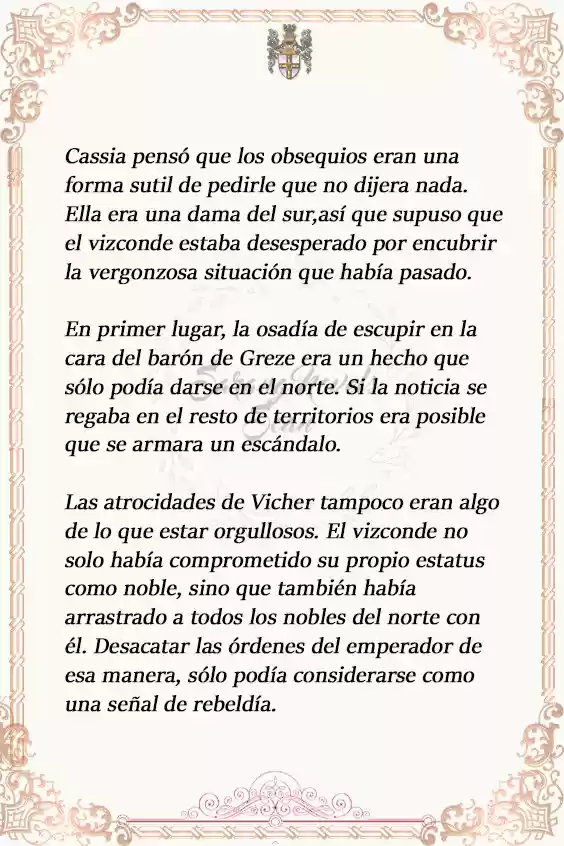 Cassia pensó que los obsequios eran una forma sutil de pedirle que no dijera nada. Ella era una dama del sur,así que supuso que el vizconde estaba desesperado por encubrir la vergonzosa situación que había pasado.

En primer lugar, la osadía de escupir en la cara del barón de Greze era un hecho que sólo podía darse en el norte. Si la noticia se regaba en el resto de territorios era posible que se armara un escándalo.

Las atrocidades de Vicher tampoco eran algo de lo que estar orgullosos. El vizconde no solo había comprometido su propio estatus como noble, sino que también había arrastrado a todos los nobles del norte con él. Desacatar las órdenes del emperador de esa manera, sólo podía considerarse como una señal de rebeldía.